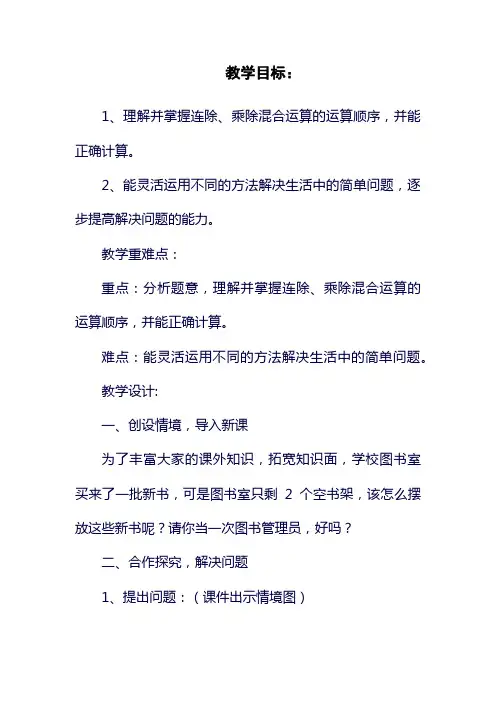 教学目标：

1、理解并掌握连除、乘除混合运算的运算顺序，并能正确计算。

2、能灵活运用不同的方法解决生活中的简单问题，逐步提高解决问题的能力。

教学重难点：

重点：分析题意，理解并掌握连除、乘除混合运算的运算顺序，并能正确计算。

难点：能灵活运用不同的方法解决生活中的简单问题。

教学设计:

一、创设情境，导入新课

为了丰富大家的课外知识，拓宽知识面，学校图书室买来了一批新书，可是图书室只剩 2 个空书架，该怎么摆放这些新书呢？请你当一次图书管理员，好吗？

二、合作探究，解决问题

1、提出问题：（课件出示情境图）